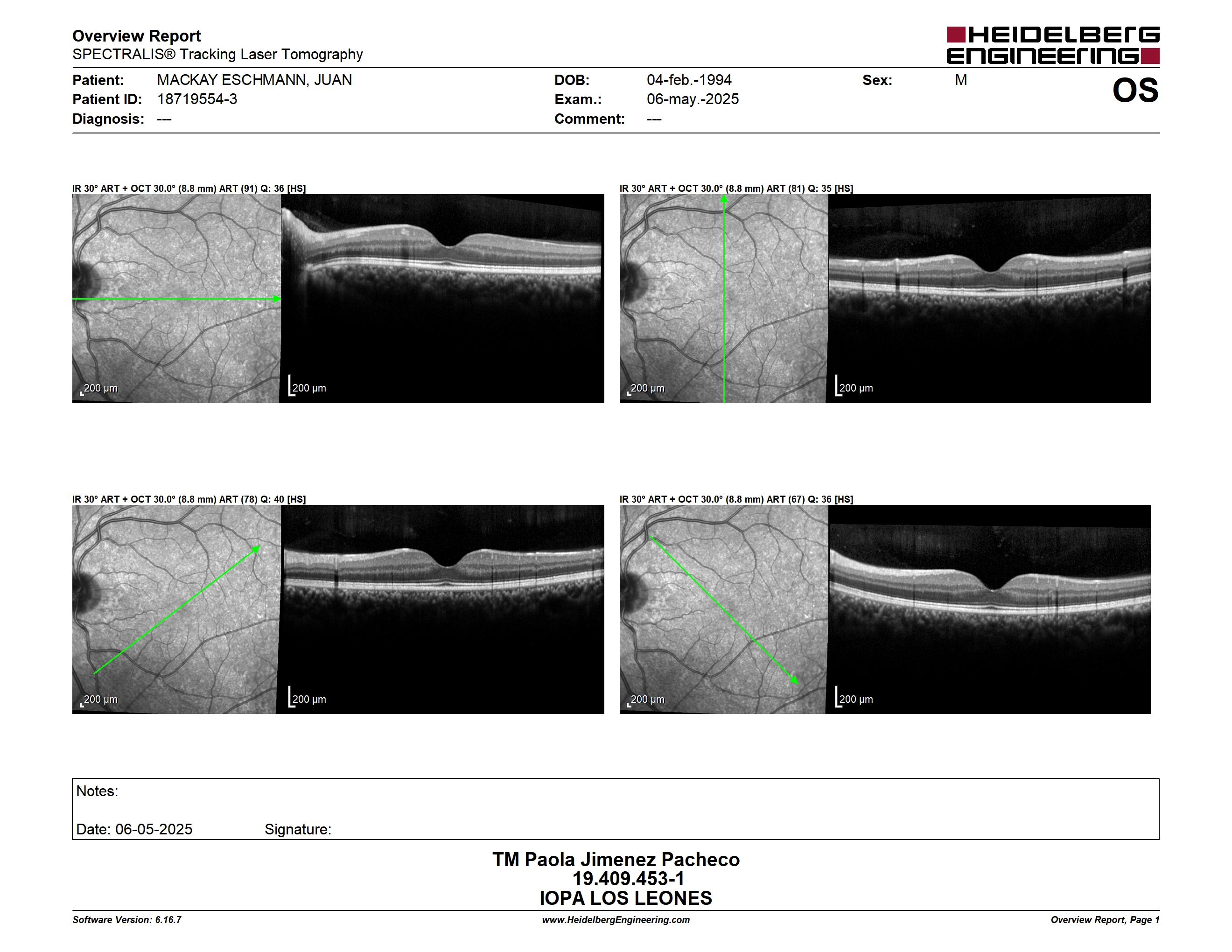 Overview Report
SPECTRALIS® Tracking Laser Tomography

HEIDELBERG ENGINEERING

Patient: MACKAY ESCHMANN, JUAN
Patient ID: 18719554-3
Diagnosis: ---

DOB: 04-feb.-1994
Exam.: 06-may.-2025
Comment: ---

Sex: M

OS

IR 30° ART + OCT 30.0° (8.8 mm) ART (91) Q: 36 [HS]

200 μm

200 μm

IR 30° ART + OCT 30.0° (8.8 mm) ART (81) Q: 35 [HS]

200 μm

200 μm

IR 30° ART + OCT 30.0° (8.8 mm) ART (78) Q: 40 [HS]

200 μm

200 μm

IR 30° ART + OCT 30.0° (8.8 mm) ART (67) Q: 36 [HS]

200 μm

200 μm

Notes:

Date: 06-05-2025 Signature:

TM Paola Jimenez Pacheco
19.409.453-1
IOPA LOS LEONES

Software Version: 6.16.7 www.HeidelbergEngineering.com Overview Report, Page 1